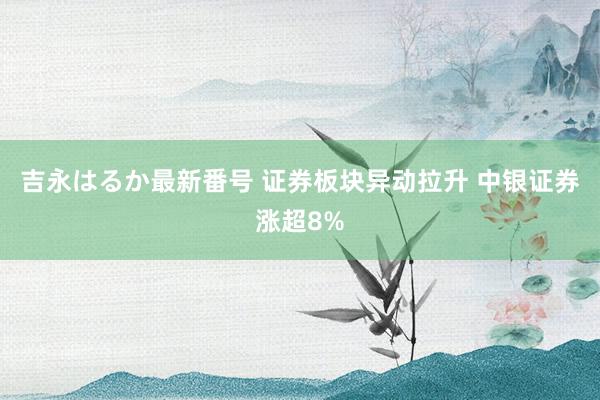 吉永はるか最新番号 证券板块异动拉升 中银证券涨超8%